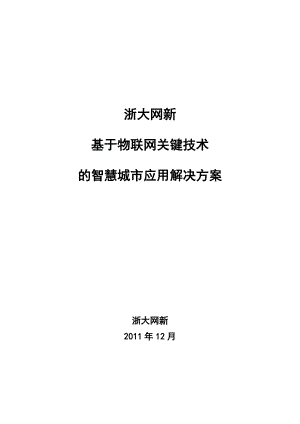 浙大网新

基于物联网关键技术

的智慧城市应用解决方案

浙大网新

2011 年 12 月